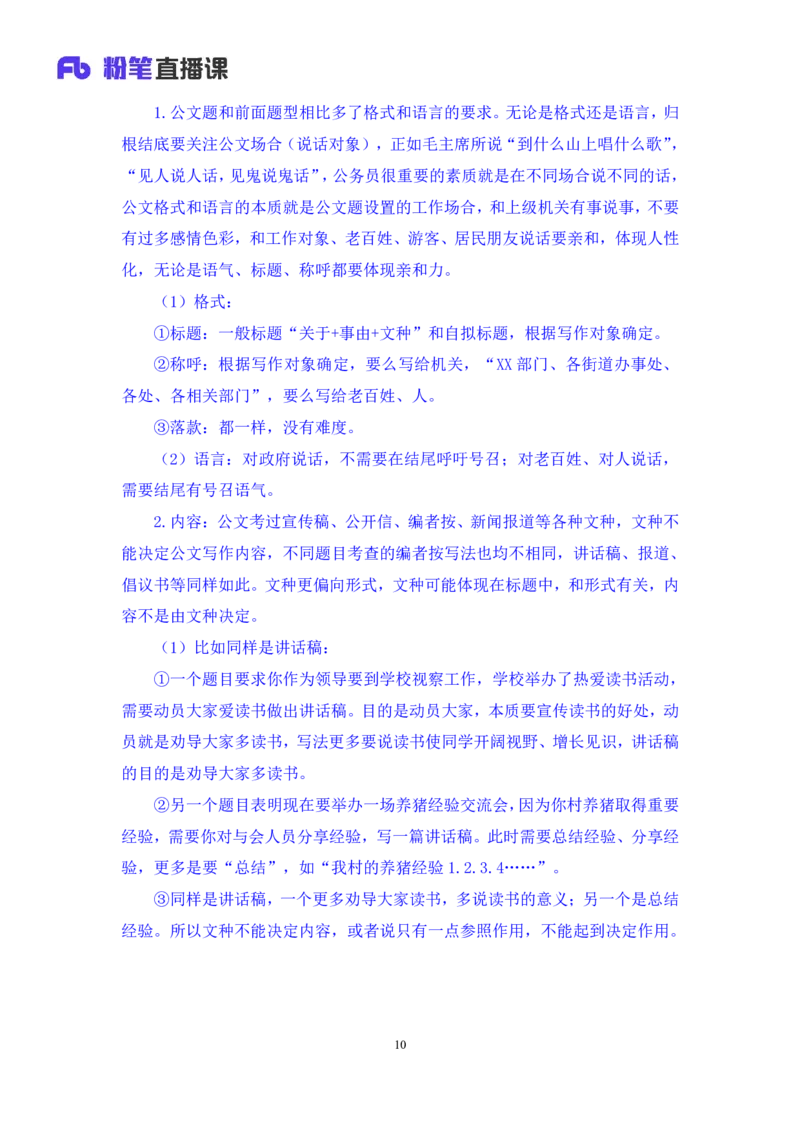 Fb 粉笔直播课

1.公文题和前面题型相比多了格式和语言的要求。无论是格式还是语言，归根结底要关注公文场合（说话对象），正如毛主席所说“到什么山上唱什么歌”，“见人说人话，见鬼说鬼话”，公务员很重要的素质就是在不同场合说不同的话，公文格式和语言的本质就是公文题设置的工作场合，和上级机关有事说事，不要有过多感情色彩，和工作对象、老百姓、游客、居民朋友说话要亲和，体现人性化，无论是语气、标题、称呼都要体现亲和力。

（1）格式：

①标题：一般标题“关于+事由+文种”和自拟标题，根据写作对象确定。

②称呼：根据写作对象确定，要么写给机关，“XX 部门、各街道办事处、各处、各相关部门”，要么写给老百姓、人。

③落款：都一样，没有难度。

（2）语言：对政府说话，不需要在结尾呼吁号召；对老百姓、对人说话，需要结尾有号召语气。

2.内容：公文考过宣传稿、公开信、编者按、新闻报道等各种文种，文种不能决定公文写作内容，不同题目考查的编者按写法也均不相同，讲话稿、报道、倡议书等同样如此。文种更偏向形式，文种可能体现在标题中，和形式有关，内容不是由文种决定。

（1）比如同样是讲话稿：

①一个题目要求你作为领导要到学校视察工作，学校举办了热爱读书活动，需要动员大家爱读书做出讲话稿。目的是动员大家，本质要宣传读书的好处，动员就是劝导大家多读书，写法更多要说读书使同学开阔视野、增长见识，讲话稿的目的是劝导大家多读书。

②另一个题目表明现在要举办一场养猪经验交流会，因为你村养猪取得重要经验，需要你对与会人员分享经验，写一篇讲话稿。此时需要总结经验、分享经验，更多是要“总结”，如“我村的养猪经验 1.2.3.4……”。

③同样是讲话稿，一个更多劝导大家读书，多说读书的意义；另一个是总结经验。所以文种不能决定内容，或者说只有一点参照作用，不能起到决定作用。

10